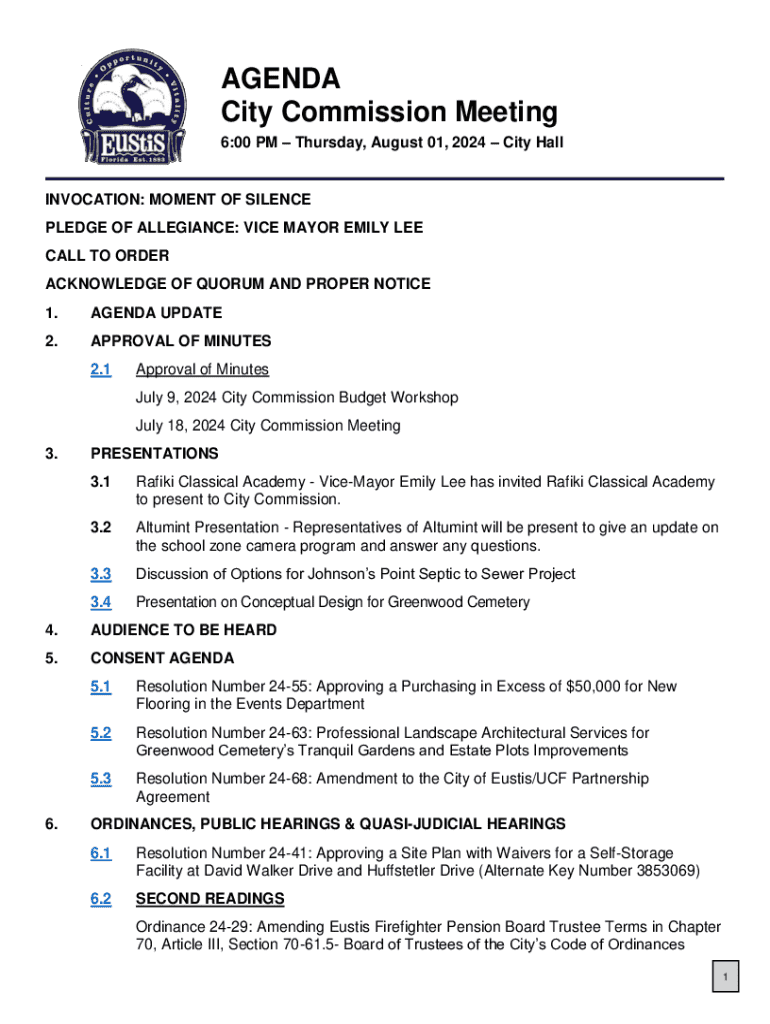 Culture • Opportunity • Vitality
EUSTIS
Florida Est. 1883

AGENDA
City Commission Meeting
6:00 PM – Thursday, August 01, 2024 – City Hall

INVOCATION: MOMENT OF SILENCE

PLEDGE OF ALLEGIANCE: VICE MAYOR EMILY LEE

CALL TO ORDER

ACKNOWLEDGE OF QUORUM AND PROPER NOTICE

1. AGENDA UPDATE

2. APPROVAL OF MINUTES

2.1 Approval of Minutes

July 9, 2024 City Commission Budget Workshop

July 18, 2024 City Commission Meeting

3. PRESENTATIONS

3.1 Rafiki Classical Academy - Vice-Mayor Emily Lee has invited Rafiki Classical Academy to present to City Commission.

3.2 Altumint Presentation - Representatives of Altumint will be present to give an update on the school zone camera program and answer any questions.

3.3 Discussion of Options for Johnson's Point Septic to Sewer Project

3.4 Presentation on Conceptual Design for Greenwood Cemetery

4. AUDIENCE TO BE HEARD

5. CONSENT AGENDA

5.1 Resolution Number 24-55: Approving a Purchasing in Excess of $50,000 for New Flooring in the Events Department

5.2 Resolution Number 24-63: Professional Landscape Architectural Services for Greenwood Cemetery's Tranquil Gardens and Estate Plots Improvements

5.3 Resolution Number 24-68: Amendment to the City of Eustis/UCF Partnership Agreement

6. ORDINANCES, PUBLIC HEARINGS & QUASI-JUDICIAL HEARINGS

6.1 Resolution Number 24-41: Approving a Site Plan with Waivers for a Self-Storage Facility at David Walker Drive and Huffstetler Drive (Alternate Key Number 3853069)

6.2 SECOND READINGS

Ordinance 24-29: Amending Eustis Firefighter Pension Board Trustee Terms in Chapter 70, Article III, Section 70-61.5- Board of Trustees of the City's Code of Ordinances

1